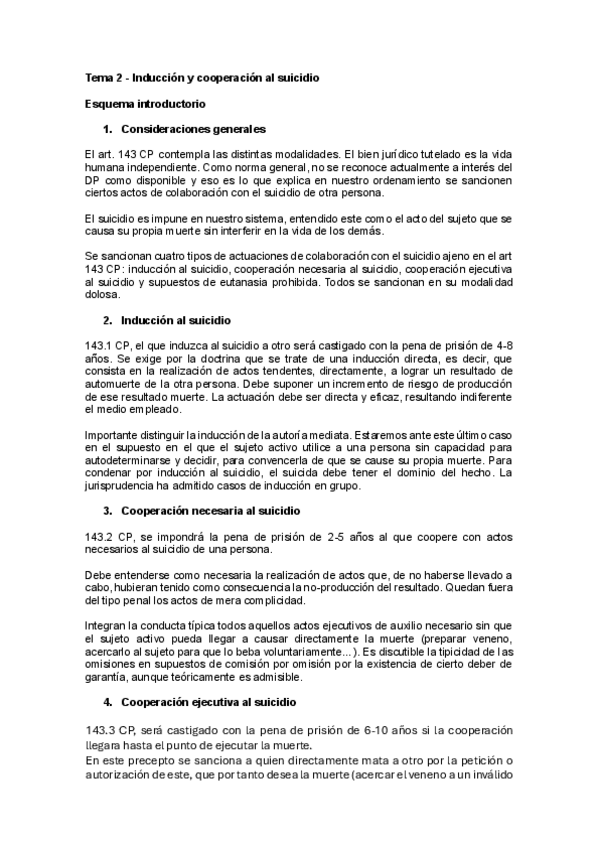 Tema 2 - Inducción y cooperación al suicidio

Esquema introductorio

1. Consideraciones generales

El art. 143 CP contempla las distintas modalidades. El bien jurídico tutelado es la vida humana independiente. Como norma general, no se reconoce actualmente a interés del DP como disponible y eso es lo que explica en nuestro ordenamiento se sancionen ciertos actos de colaboración con el suicidio de otra persona.

El suicidio es impune en nuestro sistema, entendido este como el acto del sujeto que se causa su propia muerte sin interferir en la vida de los demás.

Se sancionan cuatro tipos de actuaciones de colaboración con el suicidio ajeno en el art 143 CP: inducción al suicidio, cooperación necesaria al suicidio, cooperación ejecutiva al suicidio y supuestos de eutanasia prohibida. Todos se sancionan en su modalidad dolosa.

2. Inducción al suicidio

143.1 CP, el que induzca al suicidio a otro será castigado con la pena de prisión de 4-8 años. Se exige por la doctrina que se trate de una inducción directa, es decir, que consista en la realización de actos tendentes, directamente, a lograr un resultado de automuerte de la otra persona. Debe suponer un incremento de riesgo de producción de ese resultado muerte. La actuación debe ser directa y eficaz, resultando indiferente el medio empleado.

Importante distinguir la inducción de la autoría mediata. Estaremos ante este último caso en el supuesto en el que el sujeto activo utilice a una persona sin capacidad para autodeterminarse y decidir, para convencerla de que se cause su propia muerte. Para condenar por inducción al suicidio, el suicida debe tener el dominio del hecho. La jurisprudencia ha admitido casos de inducción en grupo.

3. Cooperación necesaria al suicidio

143.2 CP, se impondrá la pena de prisión de 2-5 años al que coopere con actos necesarios al suicidio de una persona.

Debe entenderse como necesaria la realización de actos que, de no haberse llevado a cabo, hubieran tenido como consecuencia la no-producción del resultado. Quedan fuera del tipo penal los actos de mera complicidad.

Integran la conducta típica todos aquellos actos ejecutivos de auxilio necesario sin que el sujeto activo pueda llegar a causar directamente la muerte (preparar veneno, acercarlo al sujeto para que lo beba voluntariamente…). Es discutible la tipicidad de las omisiones en supuestos de comisión por omisión por la existencia de cierto deber de garantía, aunque teóricamente es admisible.

4. Cooperación ejecutiva al suicidio

143.3 CP, será castigado con la pena de prisión de 6-10 años si la cooperación llegara hasta el punto de ejecutar la muerte.
En este precepto se sanciona a quien directamente mata a otro por la petición o autorización de este, que por tanto desea la muerte (acercar el veneno a un inválido